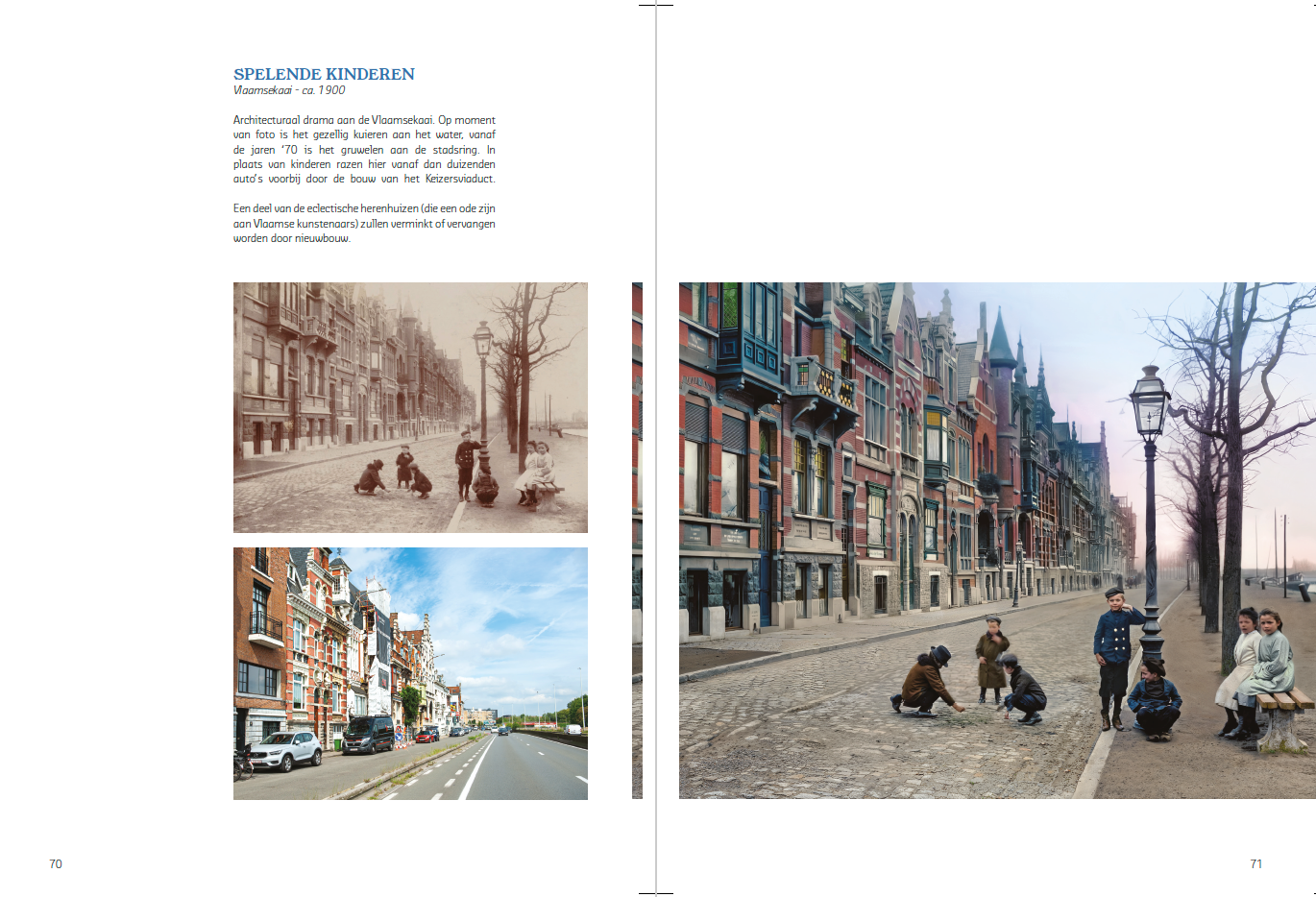 SPELENDE KINDEREN
Vlaamsekaai - ca. 1900

Architecturaal drama aan de Vlaamsekaai. Op moment van foto is het gezellig kuieren aan het water, vanaf de jaren '70 is het gruwelen aan de stadsring. In plaats van kinderen razen hier vanaf dan duizenden auto's voorbij door de bouw van het Keizersviaduct.

Een deel van de eclectische herenhuizen (die een ode zijn aan Vlaamse kunstenaars) zullen verminkt of vervangen worden door nieuwbouw.

70

71